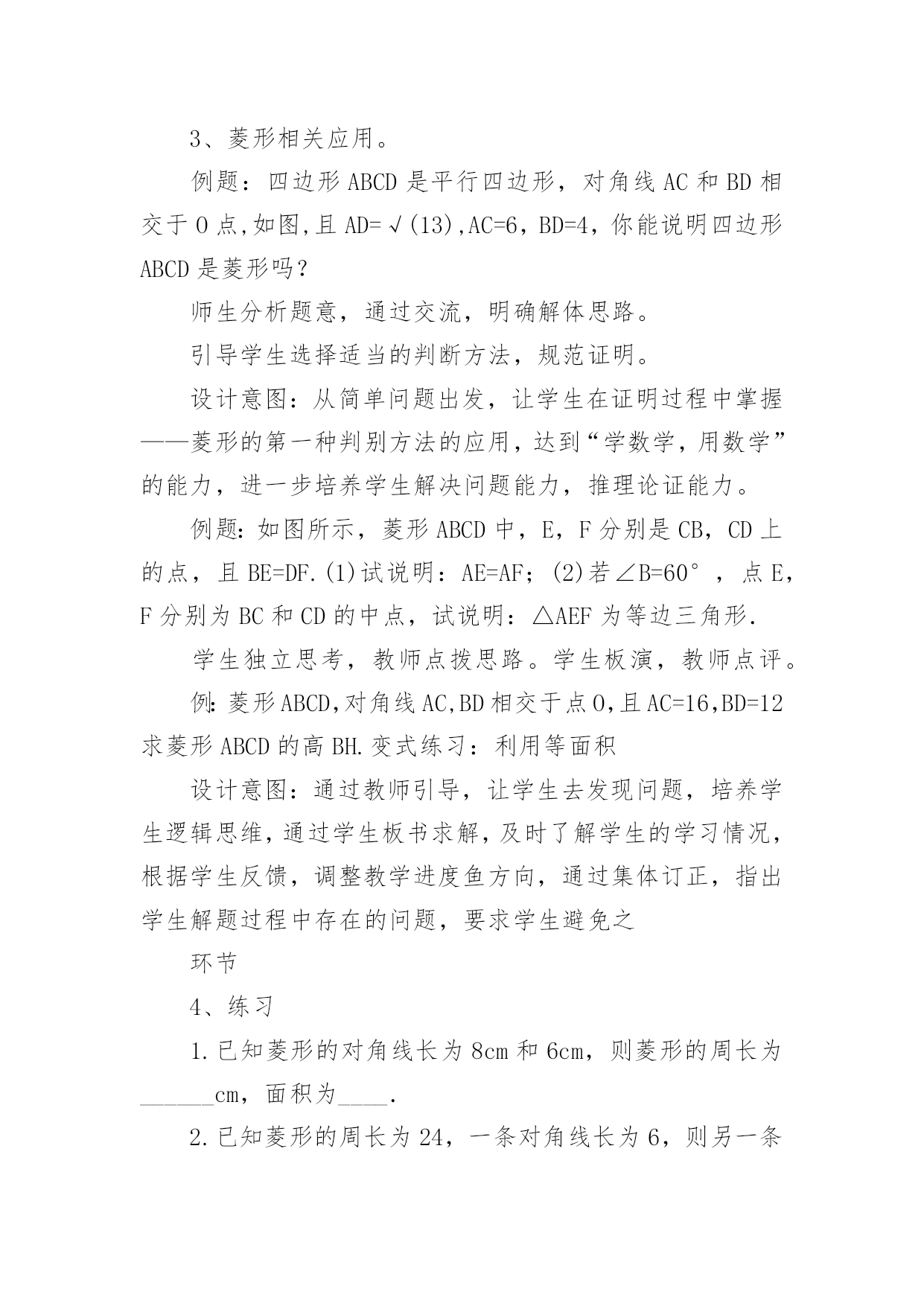 3、菱形相关应用。

例题：四边形 ABCD 是平行四边形，对角线 AC 和 BD 相交于 O 点,如图,且 AD=√(13),AC=6，BD=4，你能说明四边形 ABCD 是菱形吗？

师生分析题意，通过交流，明确解体思路。

引导学生选择适当的判断方法，规范证明。

设计意图：从简单问题出发，让学生在证明过程中掌握——菱形的第一种判别方法的应用，达到“学数学，用数学”的能力，进一步培养学生解决问题能力，推理论证能力。

例题：如图所示，菱形 ABCD 中，E，F 分别是 CB，CD 上的点，且 BE=DF.(1)试说明：AE=AF；(2)若∠B=60°，点 E，F 分别为 BC 和 CD 的中点，试说明：△AEF 为等边三角形.

学生独立思考，教师点拨思路。学生板演，教师点评。

例：菱形 ABCD,对角线 AC,BD 相交于点 O,且 AC=16,BD=12 求菱形 ABCD 的高 BH.变式练习：利用等面积

设计意图：通过教师引导，让学生去发现问题，培养学生逻辑思维，通过学生板书求解，及时了解学生的学习情况，根据学生反馈，调整教学进度鱼方向，通过集体订正，指出学生解题过程中存在的问题，要求学生避免之

环节

4、练习

1.已知菱形的对角线长为 8cm 和 6cm，则菱形的周长为______cm，面积为____.

2.已知菱形的周长为 24，一条对角线长为 6，则另一条